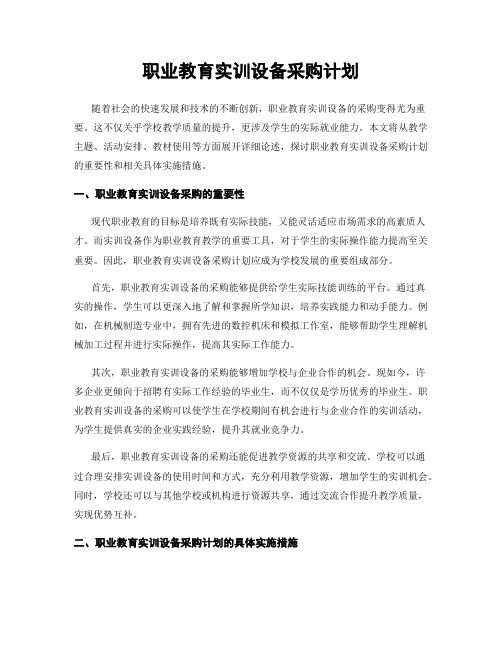 职业教育实训设备采购计划

随着社会的快速发展和技术的不断创新，职业教育实训设备的采购变得尤为重要。这不仅关乎学校教学质量的提升，更涉及学生的实际就业能力。本文将从教学主题、活动安排、教材使用等方面展开详细论述，探讨职业教育实训设备采购计划的重要性和相关具体实施措施。

一、职业教育实训设备采购的重要性

现代职业教育的目标是培养既有实际技能，又能灵活适应市场需求的高素质人才。而实训设备作为职业教育教学的重要工具，对于学生的实际操作能力提高至关重要。因此，职业教育实训设备采购计划应成为学校发展的重要组成部分。

首先，职业教育实训设备的采购能够提供给学生实际技能训练的平台。通过真实的操作，学生可以更深入地了解和掌握所学知识，培养实践能力和动手能力。例如，在机械制造专业中，拥有先进的数控机床和模拟工作室，能够帮助学生理解机械加工过程并进行实际操作，提高其实际工作能力。

其次，职业教育实训设备的采购能够增加学校与企业合作的机会。现如今，许多企业更倾向于招聘有实际工作经验的毕业生，而不仅仅是学历优秀的毕业生。职业教育实训设备的采购可以使学生在学校期间有机会进行与企业合作的实训活动，为学生提供真实的企业实践经验，提升其就业竞争力。

最后，职业教育实训设备的采购还能促进教学资源的共享和交流。学校可以通过合理安排实训设备的使用时间和方式，充分利用教学资源，增加学生的实训机会。同时，学校还可以与其他学校或机构进行资源共享，通过交流合作提升教学质量，实现优势互补。

二、职业教育实训设备采购计划的具体实施措施